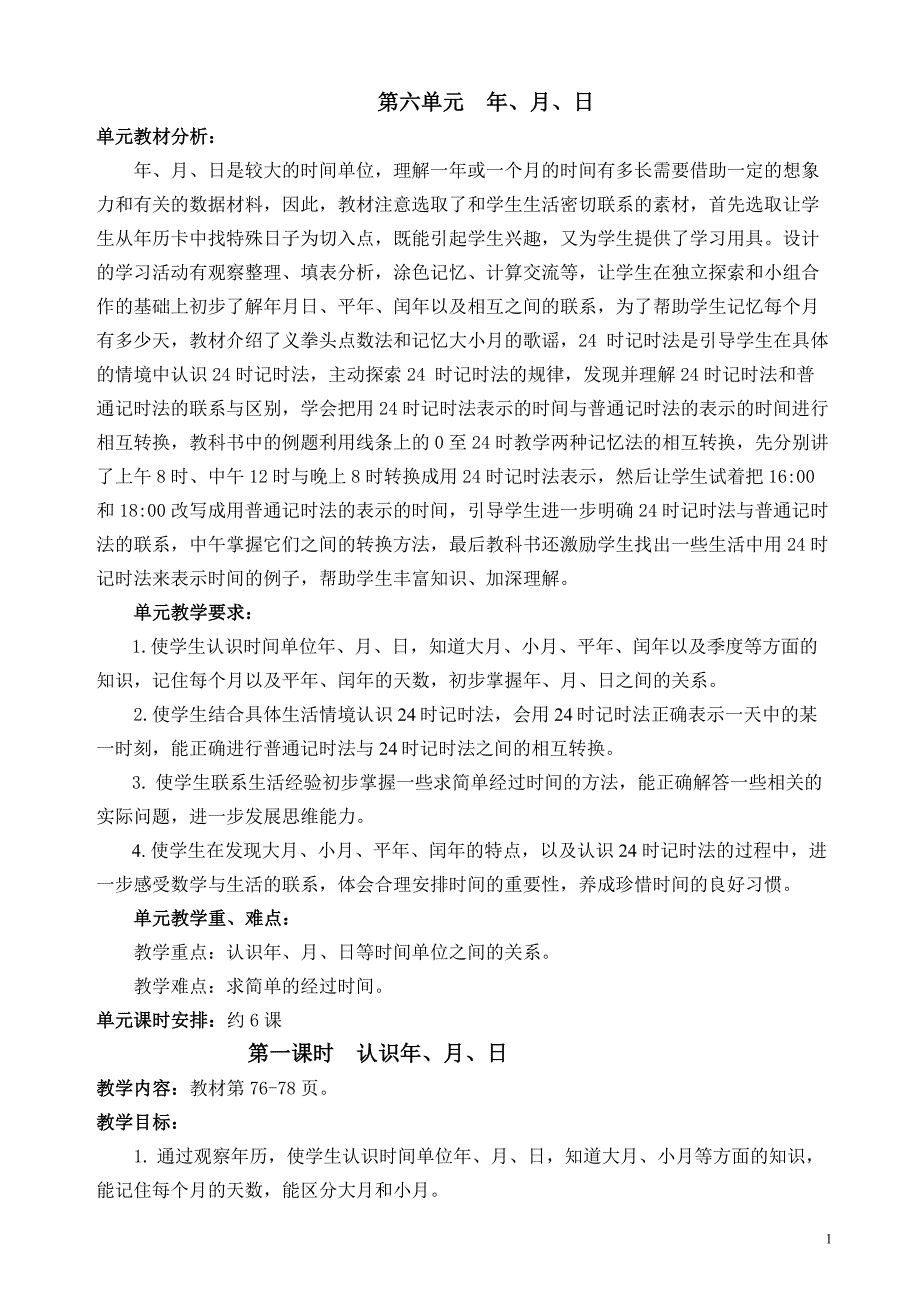 第六单元　年、月、日

单元教材分析：

年、月、日是较大的时间单位，理解一年或一个月的时间有多长需要借助一定的想象力和有关的数据材料，因此，教材注意选取了和学生生活密切联系的素材，首先选取让学生从年历卡中找特殊日子为切入点，既能引起学生兴趣，又为学生提供了学习用具。设计的学习活动有观察整理、填表分析，涂色记忆、计算交流等，让学生在独立探索和小组合作的基础上初步了解年月日、平年、闰年以及相互之间的联系，为了帮助学生记忆每个月有多少天，教材介绍了义拳头点数法和记忆大小月的歌谣，24 时记时法是引导学生在具体的情境中认识 24 时记时法，主动探索 24 时记时法的规律，发现并理解 24 时记时法和普通记时法的联系与区别，学会把用 24 时记时法表示的时间与普通记时法的表示的时间进行相互转换，教科书中的例题利用线条上的 0 至 24 时教学两种记忆法的相互转换，先分别讲了上午 8 时、中午 12 时与晚上 8 时转换成用 24 时记时法表示，然后让学生试着把 16:00 和 18:00 改写成用普通记时法的表示的时间，引导学生进一步明确 24 时记时法与普通记时法的联系，中午掌握它们之间的转换方法，最后教科书还激励学生找出一些生活中用 24 时记时法来表示时间的例子，帮助学生丰富知识、加深理解。

单元教学要求：

1. 使学生认识时间单位年、月、日，知道大月、小月、平年、闰年以及季度等方面的知识，记住每个月以及平年、闰年的天数，初步掌握年、月、日之间的关系。

2. 使学生结合具体生活情境认识 24 时记时法，会用 24 时记时法正确表示一天中的某一时刻，能正确进行普通记时法与 24 时记时法之间的相互转换。

3. 使学生联系生活经验初步掌握一些求简单经过时间的方法，能正确解答一些相关的实际问题，进一步发展思维能力。

4. 使学生在发现大月、小月、平年、闰年的特点，以及认识 24 时记时法的过程中，进一步感受数学与生活的联系，体会合理安排时间的重要性，养成珍惜时间的良好习惯。

单元教学重、难点：

教学重点：认识年、月、日等时间单位之间的关系。

教学难点：求简单的经过时间。

单元课时安排：约 6 课

第一课时　认识年、月、日

教学内容：教材第 76-78 页。

教学目标：

1. 通过观察年历，使学生认识时间单位年、月、日，知道大月、小月等方面的知识，能记住每个月的天数，能区分大月和小月。

1